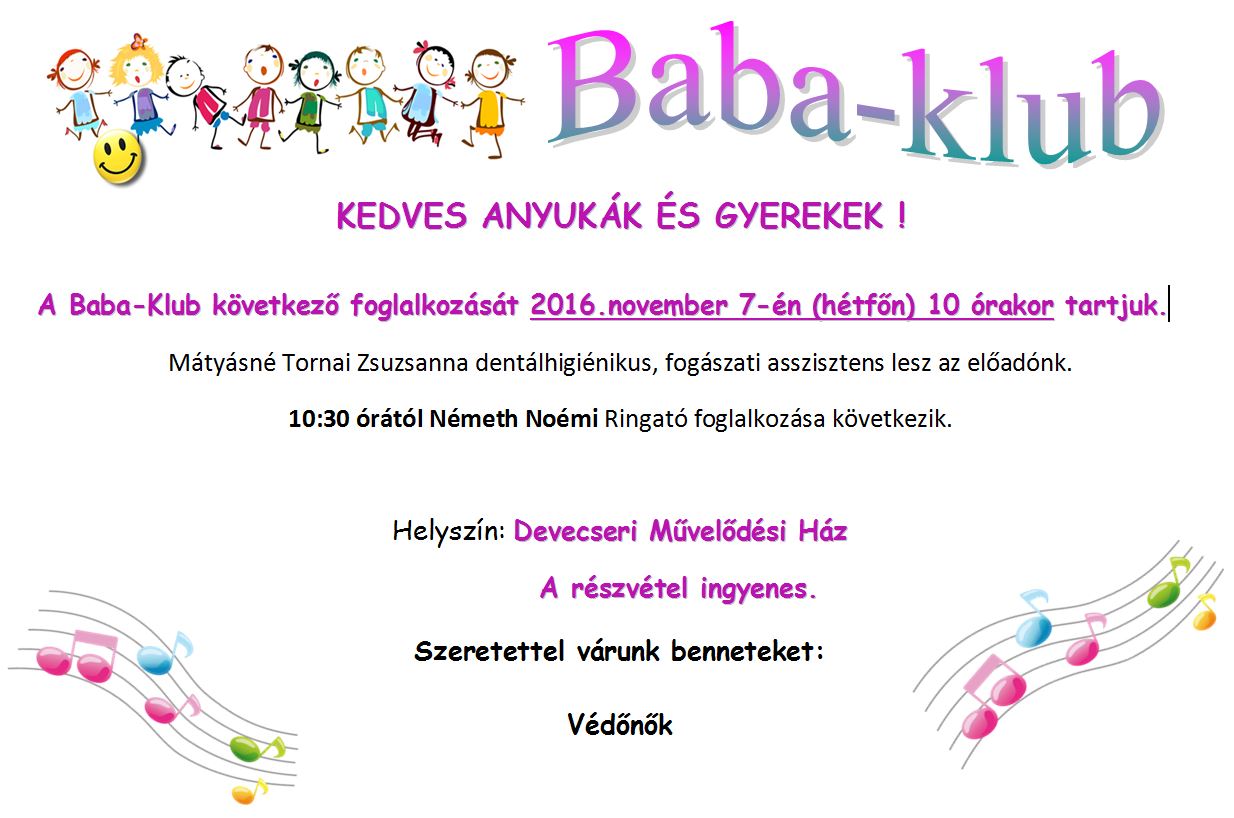 Baba-klub

KEDVES ANYUKÁK ÉS GYEREKEK !

A Baba-Klub következő foglalkozását 2016.november 7-én (hétfőn) 10 órakor tartjuk.

Mátyásné Tornai Zsuzsanna dentálhigiénikus, fogászati asszisztens lesz az előadónk.

10:30 órától Németh Noémi Ringató foglalkozása következik.

Helyszín: Devecseri Művelődési Ház

A részvétel ingyenes.

Szeretettel várunk benneteket:

Védőnők